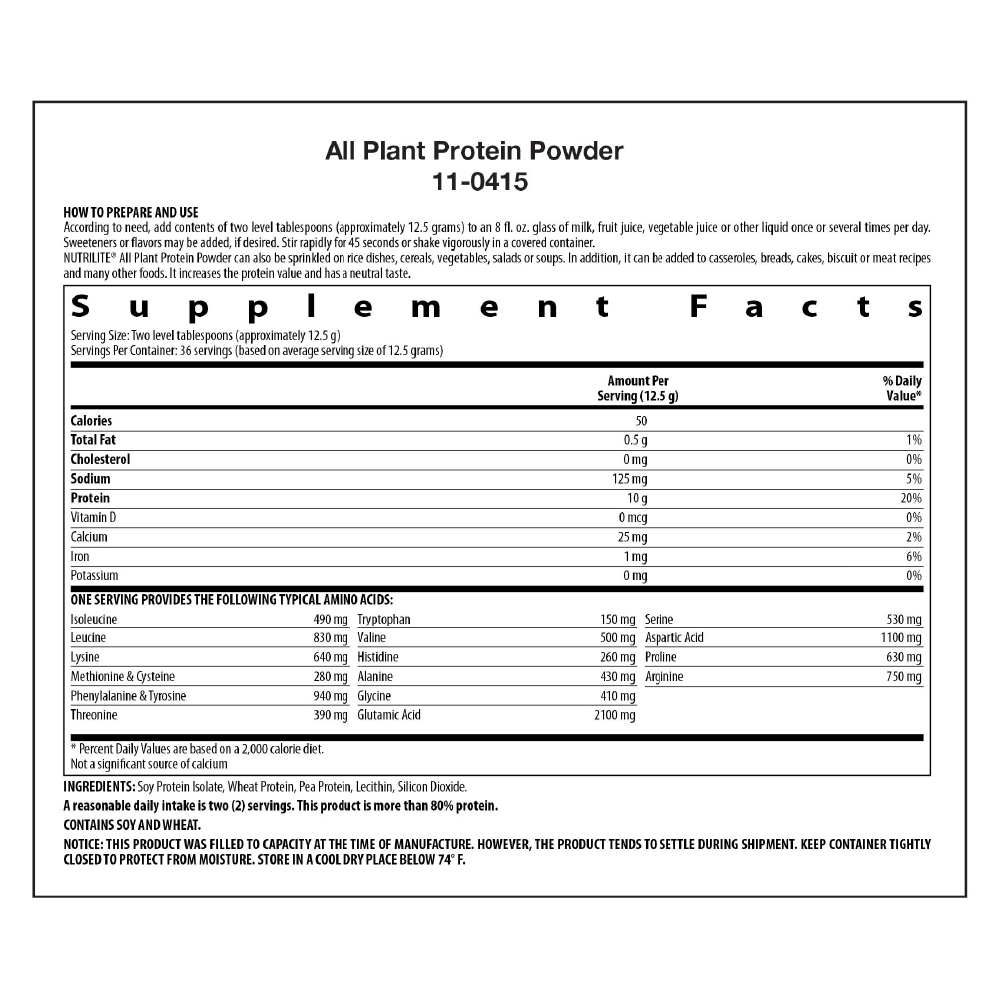 All Plant Protein Powder
11-0415

HOW TO PREPARE AND USE
According to need, add contents of two level tablespoons (approximately 12.5 grams) to an 8 fl. oz. glass of milk, fruit juice, vegetable juice or other liquid once or several times per day. Sweeteners or flavors may be added, if desired. Stir rapidly for 45 seconds or shake vigorously in a covered container.
NUTRILITE® All Plant Protein Powder can also be sprinkled on rice dishes, cereals, vegetables, salads or soups. In addition, it can be added to casseroles, breads, cakes, biscuit or meat recipes and many other foods. It increases the protein value and has a neutral taste.

Supplement Facts
Serving Size: Two level tablespoons (approximately 12.5 g)
Servings Per Container: 36 servings (based on average serving size of 12.5 grams)

| | Amount Per Serving (12.5 g) | % Daily Value* |
|---|---|---|
| Calories | 50 | |
| Total Fat | 0.5 g | 1% |
| Cholesterol | 0 mg | 0% |
| Sodium | 125 mg | 5% |
| Protein | 10 g | 20% |
| Vitamin D | 0 mcg | 0% |
| Calcium | 25 mg | 2% |
| Iron | 1 mg | 6% |
| Potassium | 0 mg | 0% |

ONE SERVING PROVIDES THE FOLLOWING TYPICAL AMINO ACIDS:

| | | | | | |
|---|---|---|---|---|---|
| Isoleucine | 490 mg | Tryptophan | 150 mg | Serine | 530 mg |
| Leucine | 830 mg | Valine | 500 mg | Aspartic Acid | 1100 mg |
| Lysine | 640 mg | Histidine | 260 mg | Proline | 630 mg |
| Methionine & Cysteine | 280 mg | Alanine | 430 mg | Arginine | 750 mg |
| Phenylalanine & Tyrosine | 940 mg | Glycine | 410 mg | | |
| Threonine | 390 mg | Glutamic Acid | 2100 mg | | |

* Percent Daily Values are based on a 2,000 calorie diet.
Not a significant source of calcium

INGREDIENTS: Soy Protein Isolate, Wheat Protein, Pea Protein, Lecithin, Silicon Dioxide.
A reasonable daily intake is two (2) servings. This product is more than 80% protein.
CONTAINS SOY AND WHEAT.
NOTICE: THIS PRODUCT WAS FILLED TO CAPACITY AT THE TIME OF MANUFACTURE. HOWEVER, THE PRODUCT TENDS TO SETTLE DURING SHIPMENT. KEEP CONTAINER TIGHTLY CLOSED TO PROTECT FROM MOISTURE. STORE IN A COOL DRY PLACE BELOW 74° F.